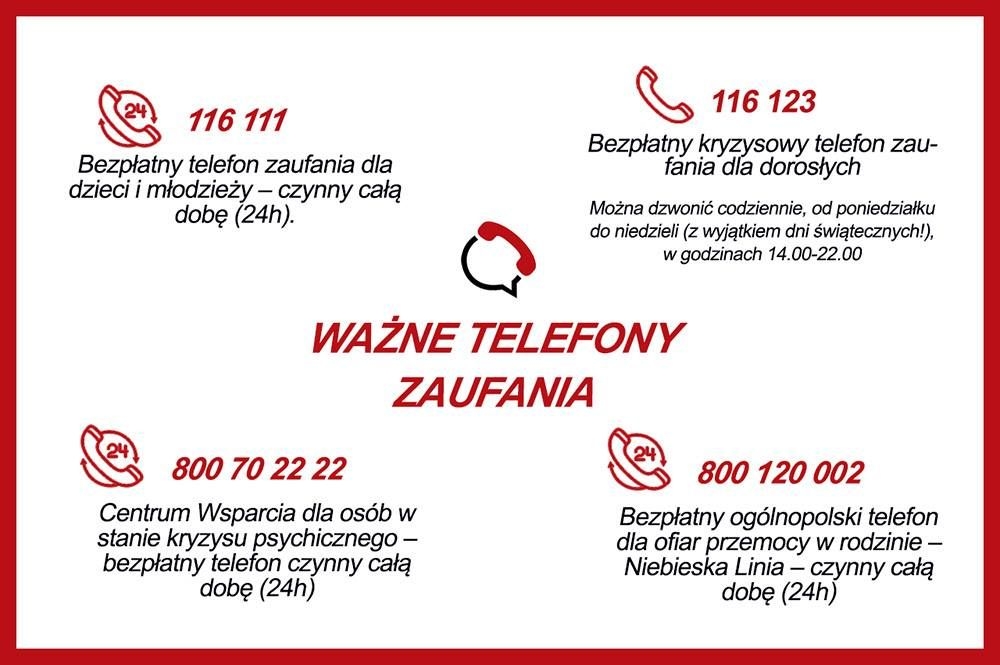 24

116 111

Bezpłatny telefon zaufania dla dzieci i młodzieży – czynny całą dobę (24h).

116 123

Bezpłatny kryzysowy telefon zaufania dla dorosłych

Można dzwonić codziennie, od poniedziałku do niedzieli (z wyjątkiem dni świątecznych!), w godzinach 14.00-22.00

WAŻNE TELEFONY ZAUFANIA

24

800 70 22 22

Centrum Wsparcia dla osób w stanie kryzysu psychicznego – bezpłatny telefon czynny całą dobę (24h)

24

800 120 002

Bezpłatny ogólnopolski telefon dla ofiar przemocy w rodzinie – Niebieska Linia – czynny całą dobę (24h)